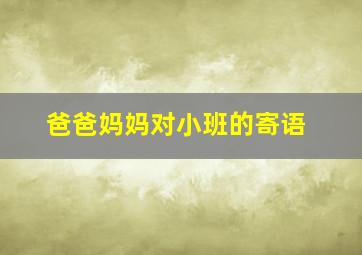 爸爸妈妈对小班的寄语